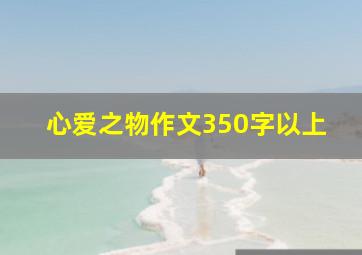 心爱之物作文350字以上